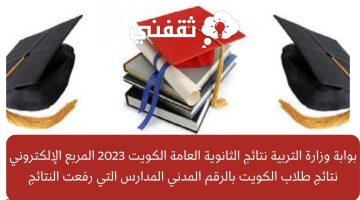 ثقفني

بوابة وزارة التربية نتائج الثانوية العامة الكويت 2023 المربع الإلكتروني نتائج طلاب الكويت بالرقم المدني المدارس التي رفعت النتائج